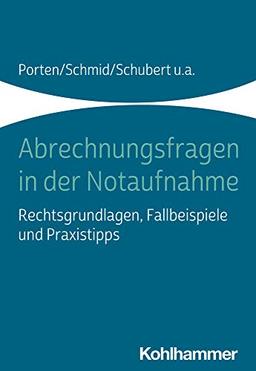 Porten/Schmid/Schubert u.a.

Abrechnungsfragen in der Notaufnahme

Rechtsgrundlagen, Fallbeispiele und Praxistipps

Kohlhammer